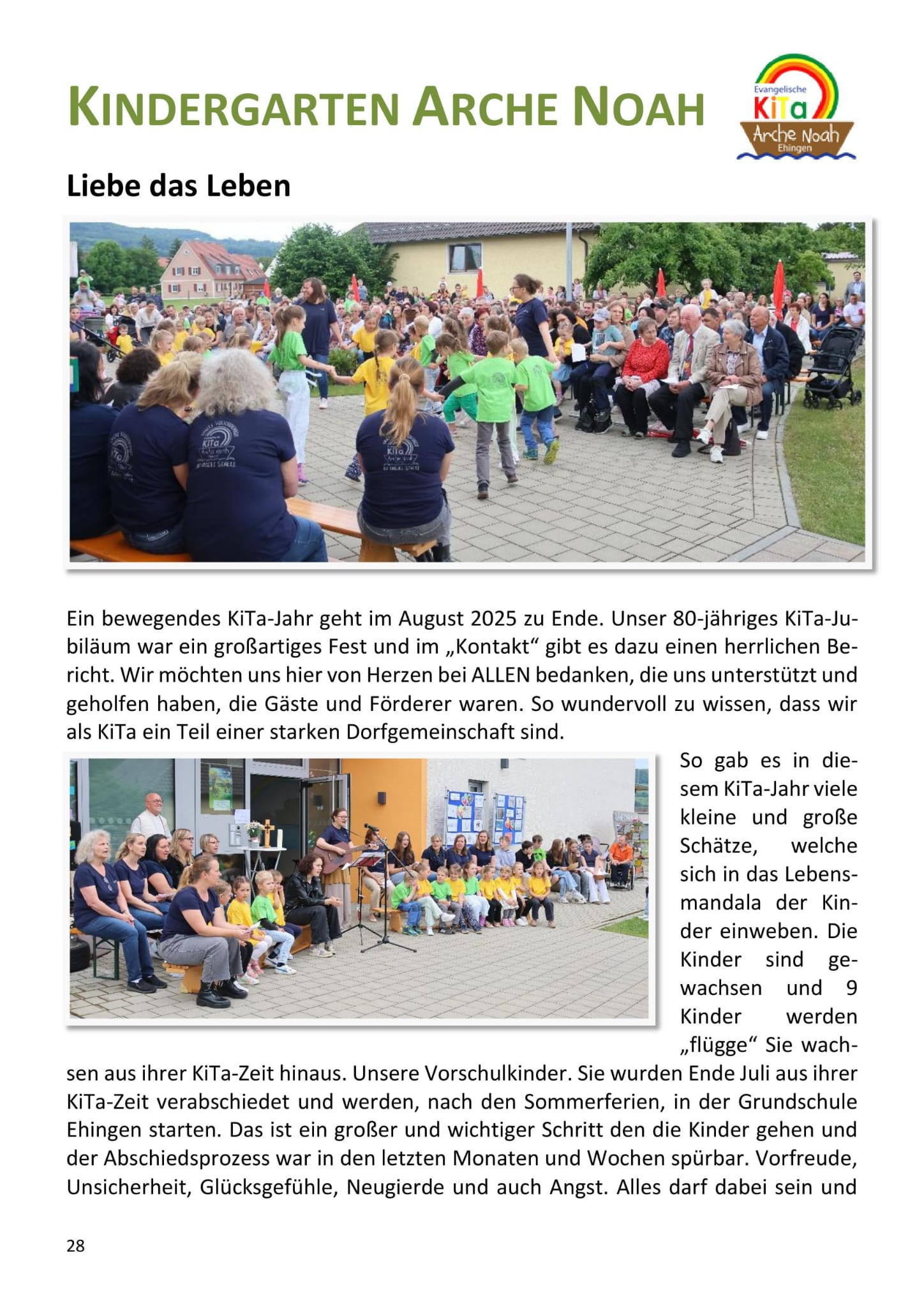 KINDERGARTEN ARCHE NOAH

Evangelische KiTa Arche Noah Ehingen

Liebe das Leben

Ein bewegendes KiTa-Jahr geht im August 2025 zu Ende. Unser 80-jähriges KiTa-Jubiläum war ein großartiges Fest und im „Kontakt“ gibt es dazu einen herrlichen Bericht. Wir möchten uns hier von Herzen bei ALLEN bedanken, die uns unterstützt und geholfen haben, die Gäste und Förderer waren. So wundervoll zu wissen, dass wir als KiTa ein Teil einer starken Dorfgemeinschaft sind.

So gab es in diesem KiTa-Jahr viele kleine und große Schätze, welche sich in das Lebensmandala der Kinder einweben. Die Kinder sind gewachsen und 9 Kinder werden „flügge“ Sie wachsen aus ihrer KiTa-Zeit hinaus. Unsere Vorschulkinder. Sie wurden Ende Juli aus ihrer KiTa-Zeit verabschiedet und werden, nach den Sommerferien, in der Grundschule Ehingen starten. Das ist ein großer und wichtiger Schritt den die Kinder gehen und der Abschiedsprozess war in den letzten Monaten und Wochen spürbar. Vorfreude, Unsicherheit, Glücksgefühle, Neugierde und auch Angst. Alles darf dabei sein und

28